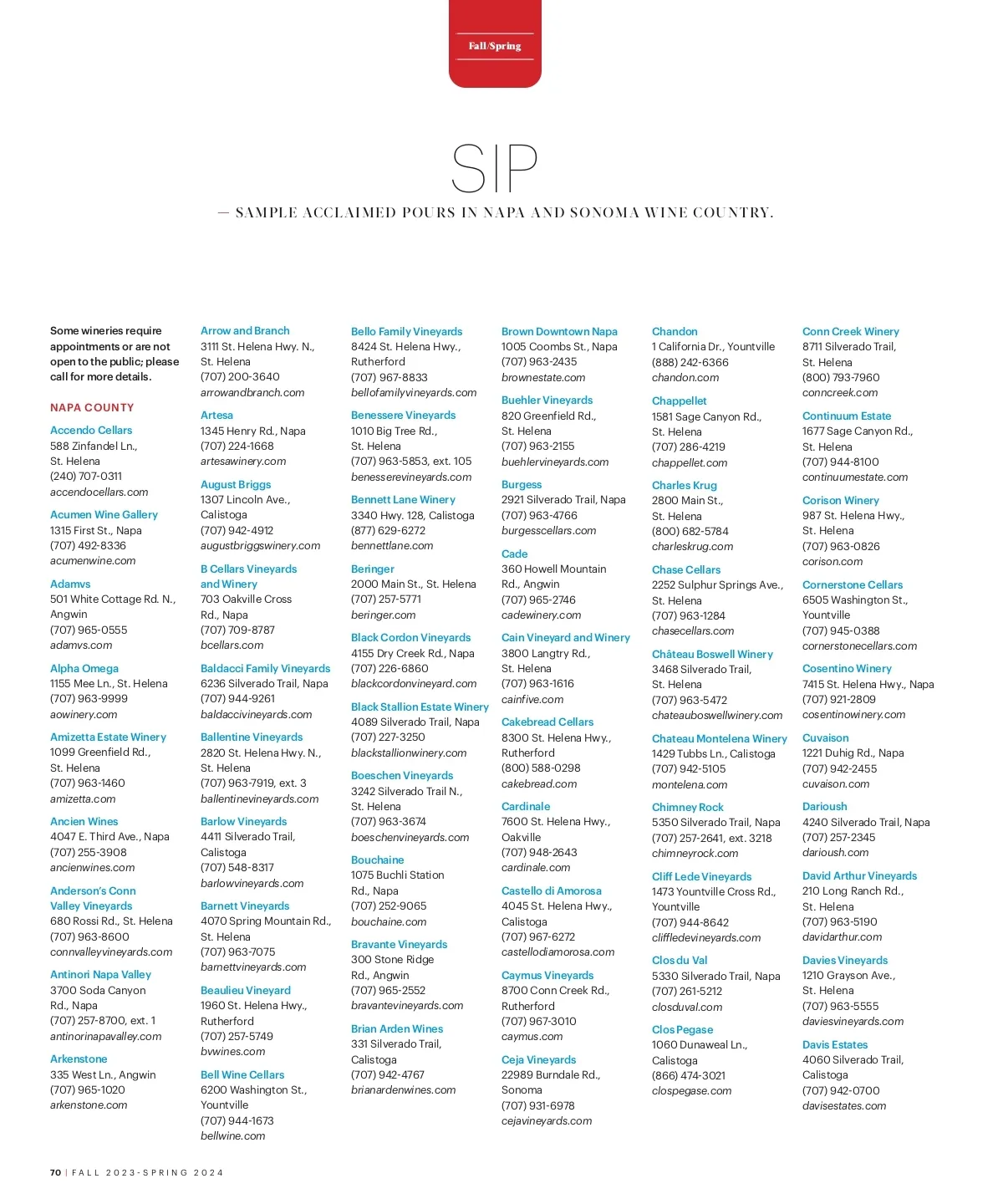 Fall/Spring

SIP

— SAMPLE ACCLAIMED POURS IN NAPA AND SONOMA WINE COUNTRY.

Some wineries require appointments or are not open to the public; please call for more details.

NAPA COUNTY

Accendo Cellars
588 Zinfandel Ln., St. Helena
(240) 707-0311
accendocellars.com

Acumen Wine Gallery
1315 First St., Napa
(707) 492-8336
acumenwine.com

Adamvs
501 White Cottage Rd. N., Angwin
(707) 965-0555
adamvs.com

Alpha Omega
1155 Mee Ln., St. Helena
(707) 963-9999
aowinery.com

Amizetta Estate Winery
1099 Greenfield Rd., St. Helena
(707) 963-1460
amizetta.com

Ancien Wines
4047 E. Third Ave., Napa
(707) 255-3908
ancienwines.com

Anderson's Conn Valley Vineyards
680 Rossi Rd., St. Helena
(707) 963-8600
connvalleyvineyards.com

Antinori Napa Valley
3700 Soda Canyon Rd., Napa
(707) 257-8700, ext. 1
antinorinapavalley.com

Arkenstone
335 West Ln., Angwin
(707) 965-1020
arkenstone.com

Arrow and Branch
3111 St. Helena Hwy. N., St. Helena
(707) 200-3640
arrowandbranch.com

Artesa
1345 Henry Rd., Napa
(707) 224-1668
artesawinery.com

August Briggs
1307 Lincoln Ave., Calistoga
(707) 942-4912
augustbriggswinery.com

B Cellars Vineyards and Winery
703 Oakville Cross Rd., Napa
(707) 709-8787
bcellars.com

Baldacci Family Vineyards
6236 Silverado Trail, Napa
(707) 944-9261
baldaccivineyards.com

Ballentine Vineyards
2820 St. Helena Hwy. N., St. Helena
(707) 963-7919, ext. 3
ballentinevineyards.com

Barlow Vineyards
4411 Silverado Trail, Calistoga
(707) 548-8317
barlowvineyards.com

Barnett Vineyards
4070 Spring Mountain Rd., St. Helena
(707) 963-7075
barnettvineyards.com

Beaulieu Vineyard
1960 St. Helena Hwy., Rutherford
(707) 257-5749
bvwines.com

Bell Wine Cellars
6200 Washington St., Yountville
(707) 944-1673
bellwine.com

Bello Family Vineyards
8424 St. Helena Hwy., Rutherford
(707) 967-8833
bellofamilyvineyards.com

Benessere Vineyards
1010 Big Tree Rd., St. Helena
(707) 963-5853, ext. 105
benesserevineyards.com

Bennett Lane Winery
3340 Hwy. 128, Calistoga
(877) 629-6272
bennettlane.com

Beringer
2000 Main St., St. Helena
(707) 257-5771
beringer.com

Black Cordon Vineyards
4155 Dry Creek Rd., Napa
(707) 226-6860
blackcordonvineyard.com

Black Stallion Estate Winery
4089 Silverado Trail, Napa
(707) 227-3250
blackstallionwinery.com

Boeschen Vineyards
3242 Silverado Trail N., St. Helena
(707) 963-3674
boeschenvineyards.com

Bouchaine
1075 Buchli Station Rd., Napa
(707) 252-9065
bouchaine.com

Bravante Vineyards
300 Stone Ridge Rd., Angwin
(707) 965-2552
bravantevineyards.com

Brian Arden Wines
331 Silverado Trail, Calistoga
(707) 942-4767
brianardenwines.com

Brown Downtown Napa
1005 Coombs St., Napa
(707) 963-2435
brownestate.com

Buehler Vineyards
820 Greenfield Rd., St. Helena
(707) 963-2155
buehlervineyards.com

Burgess
2921 Silverado Trail, Napa
(707) 963-4766
burgesscellars.com

Cade
360 Howell Mountain Rd., Angwin
(707) 965-2746
cadewinery.com

Cain Vineyard and Winery
3800 Langtry Rd., St. Helena
(707) 963-1616
cainfive.com

Cakebread Cellars
8300 St. Helena Hwy., Rutherford
(800) 588-0298
cakebread.com

Cardinale
7600 St. Helena Hwy., Oakville
(707) 948-2643
cardinale.com

Castello di Amorosa
4045 St. Helena Hwy., Calistoga
(707) 967-6272
castellodiamorosa.com

Caymus Vineyards
8700 Conn Creek Rd., Rutherford
(707) 967-3010
caymus.com

Ceja Vineyards
22989 Burndale Rd., Sonoma
(707) 931-6978
cejavineyards.com

Chandon
1 California Dr., Yountville
(888) 242-6366
chandon.com

Chappellet
1581 Sage Canyon Rd., St. Helena
(707) 286-4219
chappellet.com

Charles Krug
2800 Main St., St. Helena
(800) 682-5784
charleskrug.com

Chase Cellars
2252 Sulphur Springs Ave., St. Helena
(707) 963-1284
chasecellars.com

Château Boswell Winery
3468 Silverado Trail, St. Helena
(707) 963-5472
chateauboswellwinery.com

Chateau Montelena Winery
1429 Tubbs Ln., Calistoga
(707) 942-5105
montelena.com

Chimney Rock
5350 Silverado Trail, Napa
(707) 257-2641, ext. 3218
chimneyrock.com

Cliff Lede Vineyards
1473 Yountville Cross Rd., Yountville
(707) 944-8642
cliffledevineyards.com

Clos du Val
5330 Silverado Trail, Napa
(707) 261-5212
closduval.com

Clos Pegase
1060 Dunaweal Ln., Calistoga
(866) 474-3021
clospegase.com

Conn Creek Winery
8711 Silverado Trail, St. Helena
(800) 793-7960
conncreek.com

Continuum Estate
1677 Sage Canyon Rd., St. Helena
(707) 944-8100
continuumestate.com

Corison Winery
987 St. Helena Hwy., St. Helena
(707) 963-0826
corison.com

Cornerstone Cellars
6505 Washington St., Yountville
(707) 945-0388
cornerstonecellars.com

Cosentino Winery
7415 St. Helena Hwy., Napa
(707) 921-2809
cosentinowinery.com

Cuvaison
1221 Duhig Rd., Napa
(707) 942-2455
cuvaison.com

Darioush
4240 Silverado Trail, Napa
(707) 257-2345
darioush.com

David Arthur Vineyards
210 Long Ranch Rd., St. Helena
(707) 963-5190
davidarthur.com

Davies Vineyards
1210 Grayson Ave., St. Helena
(707) 963-5555
daviesvineyards.com

Davis Estates
4060 Silverado Trail, Calistoga
(707) 942-0700
davisestates.com

70 | FALL 2023-SPRING 2024